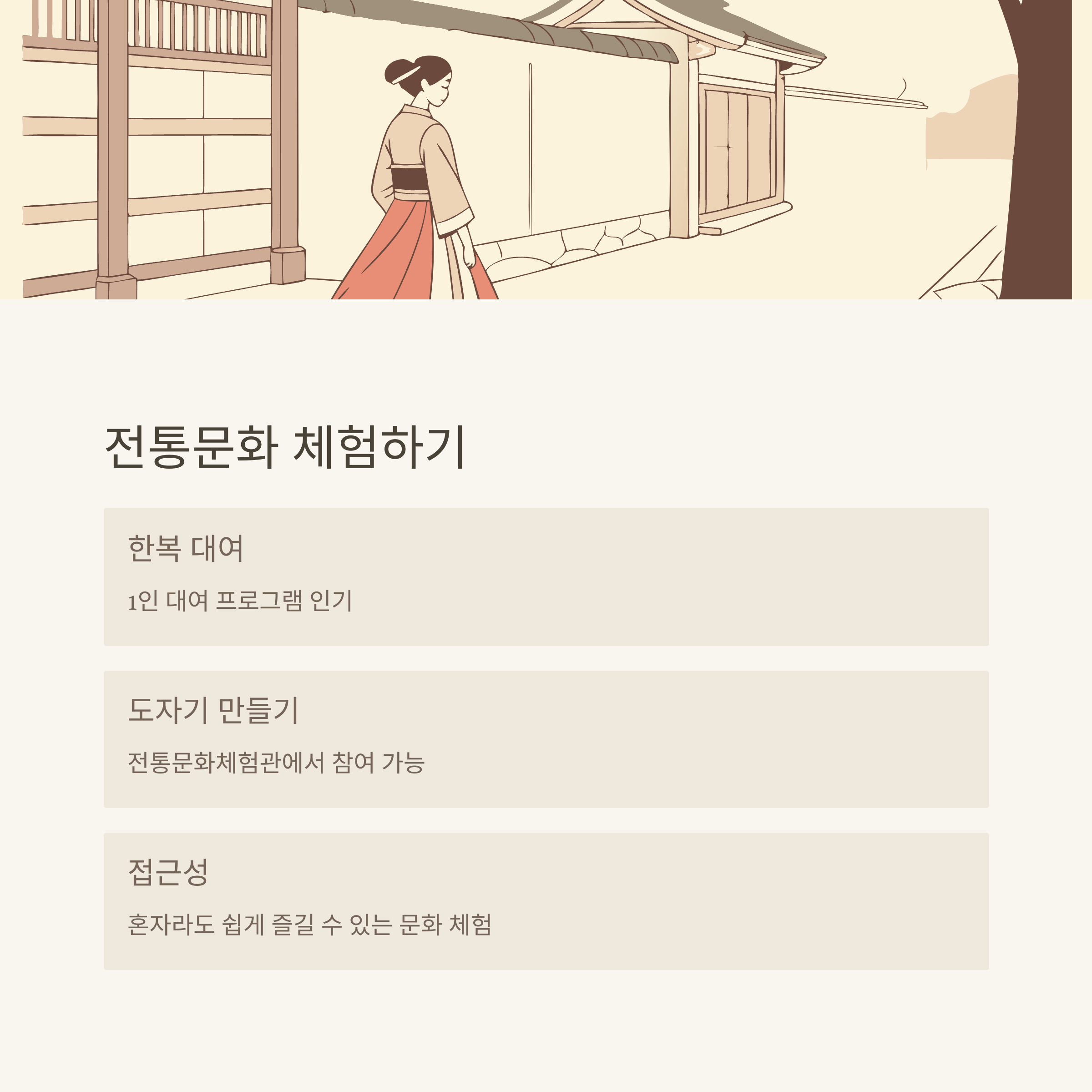 전통문화 체험하기

한복 대여

1인 대여 프로그램 인기

도자기 만들기

전통문화체험관에서 참여 가능

접근성

혼자라도 쉽게 즐길 수 있는 문화 체험